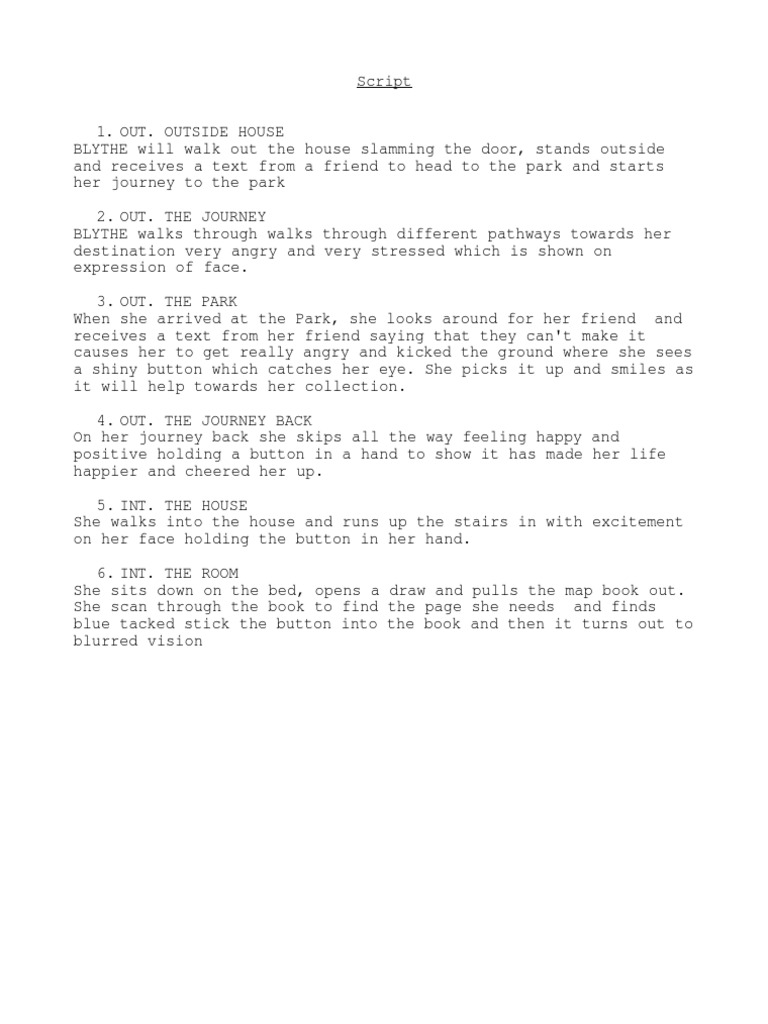 Script

1. OUT. OUTSIDE HOUSE
BLYTHE will walk out the house slamming the door, stands outside and receives a text from a friend to head to the park and starts her journey to the park

2. OUT. THE JOURNEY
BLYTHE walks through walks through different pathways towards her destination very angry and very stressed which is shown on expression of face.

3. OUT. THE PARK
When she arrived at the Park, she looks around for her friend and receives a text from her friend saying that they can't make it causes her to get really angry and kicked the ground where she sees a shiny button which catches her eye. She picks it up and smiles as it will help towards her collection.

4. OUT. THE JOURNEY BACK
On her journey back she skips all the way feeling happy and positive holding a button in a hand to show it has made her life happier and cheered her up.

5. INT. THE HOUSE
She walks into the house and runs up the stairs in with excitement on her face holding the button in her hand.

6. INT. THE ROOM
She sits down on the bed, opens a draw and pulls the map book out. She scan through the book to find the page she needs and finds blue tacked stick the button into the book and then it turns out to blurred vision